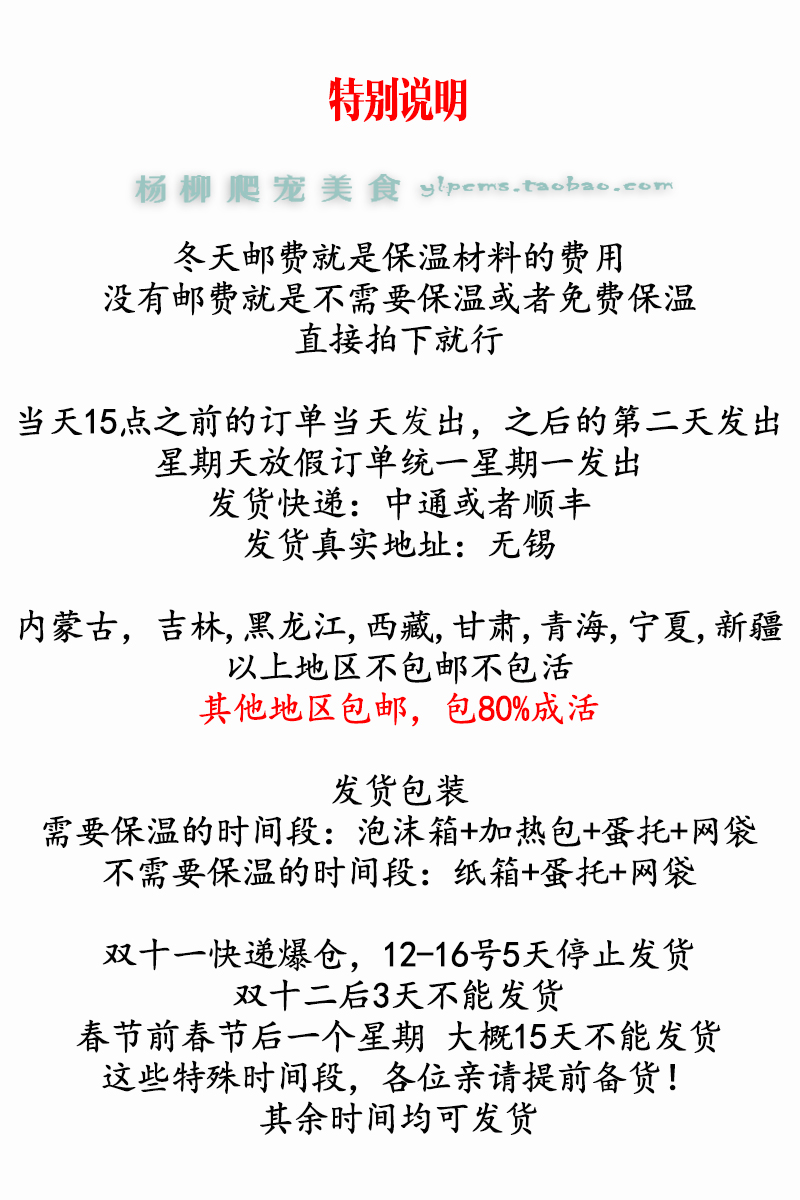 特别说明

杨柳爬宠美食 ylpcms.taobao.com

冬天邮费就是保温材料的费用
没有邮费就是不需要保温或者免费保温
直接拍下就行

当天15点之前的订单当天发出，之后的第二天发出
星期天放假订单统一星期一发出
发货快递：中通或者顺丰
发货真实地址：无锡

内蒙古，吉林,黑龙江,西藏,甘肃,青海,宁夏,新疆
以上地区不包邮不包活
其他地区包邮，包80%成活

发货包装
需要保温的时间段：泡沫箱+加热包+蛋托+网袋
不需要保温的时间段：纸箱+蛋托+网袋

双十一快递爆仓，12-16号5天停止发货
双十二后3天不能发货
春节前春节后一个星期 大概15天不能发货
这些特殊时间段，各位亲请提前备货！
其余时间均可发货